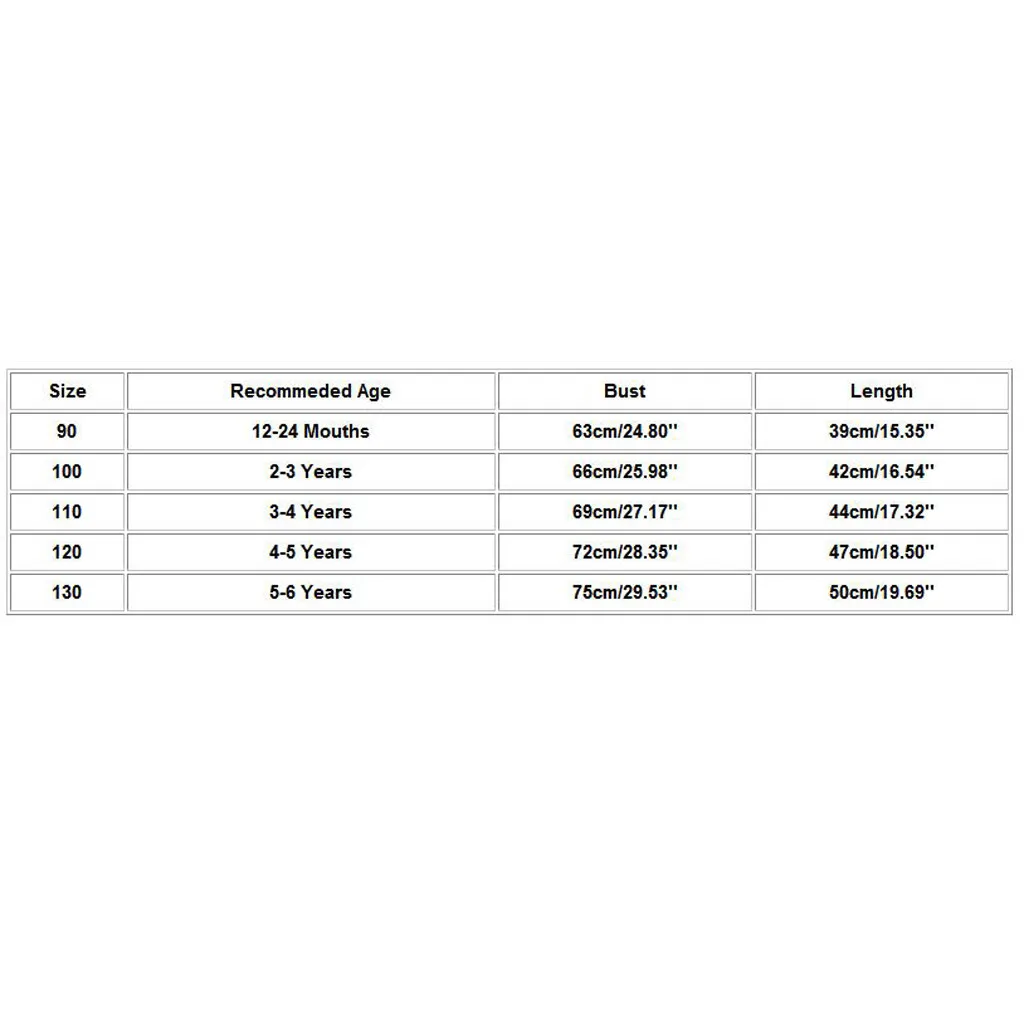 | Size | Recommeded Age | Bust | Length |
|---|---|---|---|
| 90 | 12-24 Mouths | 63cm/24.80'' | 39cm/15.35'' |
| 100 | 2-3 Years | 66cm/25.98'' | 42cm/16.54'' |
| 110 | 3-4 Years | 69cm/27.17'' | 44cm/17.32'' |
| 120 | 4-5 Years | 72cm/28.35'' | 47cm/18.50'' |
| 130 | 5-6 Years | 75cm/29.53'' | 50cm/19.69'' |